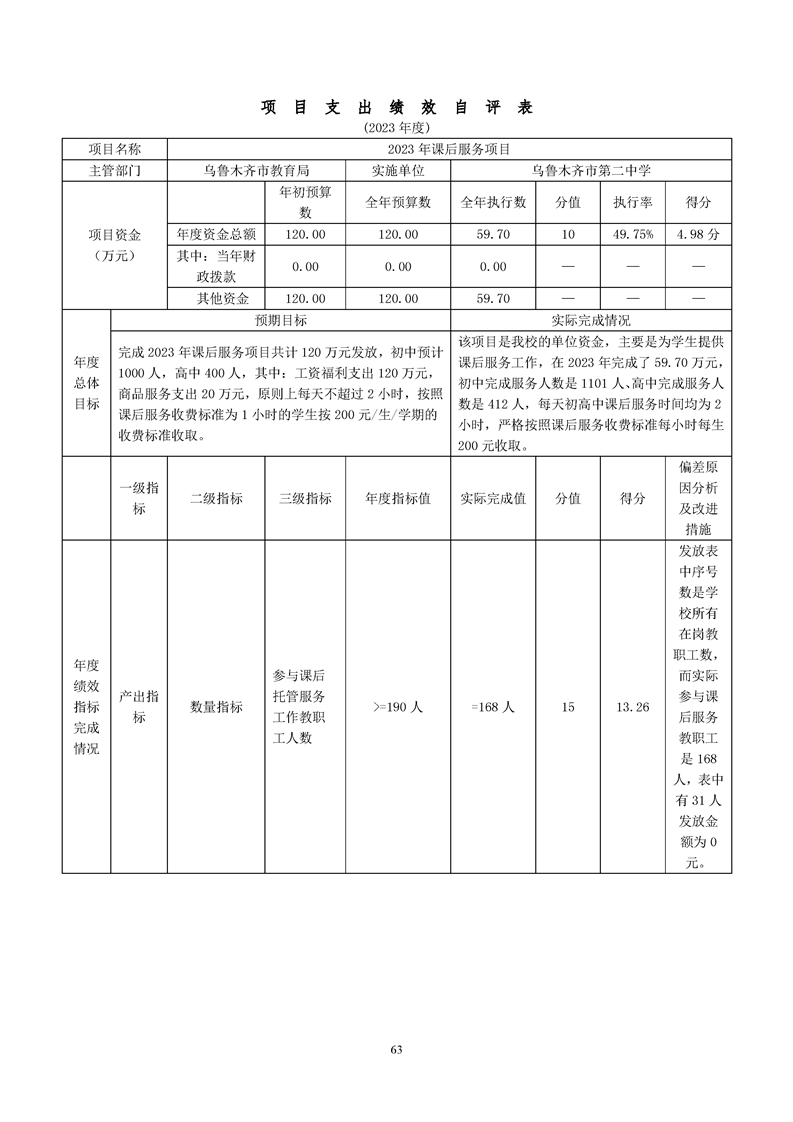 项 目 支 出 绩 效 自 评 表

(2023 年度)

| 项目名称 | 2023 年课后服务项目 | | | | | | |
|---|---|---|---|---|---|---|---|
| 主管部门 | 乌鲁木齐市教育局 | | 实施单位 | 乌鲁木齐市第二中学 | | | |
| 项目资金（万元） | | 年初预算数 | 全年预算数 | 全年执行数 | 分值 | 执行率 | 得分 |
| | 年度资金总额 | 120.00 | 120.00 | 59.70 | 10 | 49.75% | 4.98 分 |
| | 其中：当年财政拨款 | 0.00 | 0.00 | 0.00 | — | — | — |
| | 其他资金 | 120.00 | 120.00 | 59.70 | — | — | — |

| 年度总体目标 | 预期目标 | 实际完成情况 |
|---|---|---|
| | 完成 2023 年课后服务项目共计 120 万元发放，初中预计 1000 人，高中 400 人，其中：工资福利支出 120 万元，商品服务支出 20 万元，原则上每天不超过 2 小时，按照课后服务收费标准为 1 小时的学生按 200 元/生/学期的收费标准收取。 | 该项目是我校的单位资金，主要是为学生提供课后服务工作，在 2023 年完成了 59.70 万元，初中完成服务人数是 1101 人、高中完成服务人数是 412 人，每天初高中课后服务时间均为 2 小时，严格按照课后服务收费标准每小时每生 200 元收取。 |

| | 一级指标 | 二级指标 | 三级指标 | 年度指标值 | 实际完成值 | 分值 | 得分 | 偏差原因分析及改进措施 |
|---|---|---|---|---|---|---|---|---|
| 年度绩效指标完成情况 | 产出指标 | 数量指标 | 参与课后托管服务工作教职工人数 | >=190 人 | =168 人 | 15 | 13.26 | 发放表中序号数是学校所有在岗教职工数，而实际参与课后服务教职工是 168 人，表中有 31 人发放金额为 0 元。 |

63